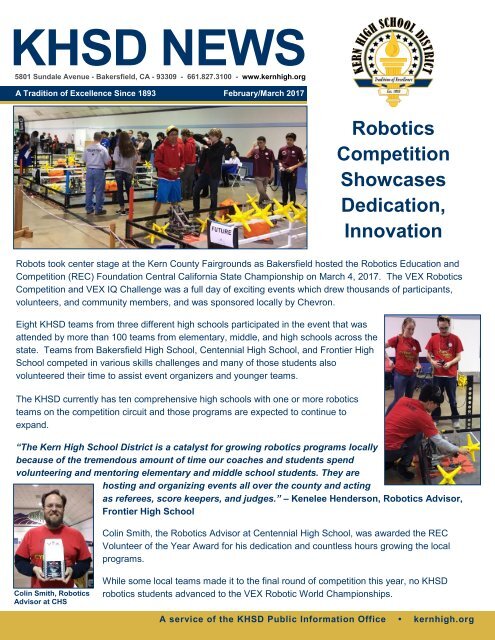 KHSD NEWS

5801 Sundale Avenue - Bakersfield, CA - 93309 - 661.827.3100 - www.kernhigh.org

A Tradition of Excellence Since 1893

February/March 2017

KERN HIGH SCHOOL DISTRICT

Tradition of Excellence

Est. 1893

FUTURE

Robotics Competition Showcases Dedication, Innovation

Robots took center stage at the Kern County Fairgrounds as Bakersfield hosted the Robotics Education and Competition (REC) Foundation Central California State Championship on March 4, 2017. The VEX Robotics Competition and VEX IQ Challenge was a full day of exciting events which drew thousands of participants, volunteers, and community members, and was sponsored locally by Chevron.

Eight KHSD teams from three different high schools participated in the event that was attended by more than 100 teams from elementary, middle, and high schools across the state. Teams from Bakersfield High School, Centennial High School, and Frontier High School competed in various skills challenges and many of those students also volunteered their time to assist event organizers and younger teams.

The KHSD currently has ten comprehensive high schools with one or more robotics teams on the competition circuit and those programs are expected to continue to expand.

"The Kern High School District is a catalyst for growing robotics programs locally because of the tremendous amount of time our coaches and students spend volunteering and mentoring elementary and middle school students. They are hosting and organizing events all over the county and acting as referees, score keepers, and judges." – Kenelee Henderson, Robotics Advisor, Frontier High School

Colin Smith, the Robotics Advisor at Centennial High School, was awarded the REC Volunteer of the Year Award for his dedication and countless hours growing the local programs.

While some local teams made it to the final round of competition this year, no KHSD robotics students advanced to the VEX Robotic World Championships.

Colin Smith, Robotics Advisor at CHS

A service of the KHSD Public Information Office • kernhigh.org